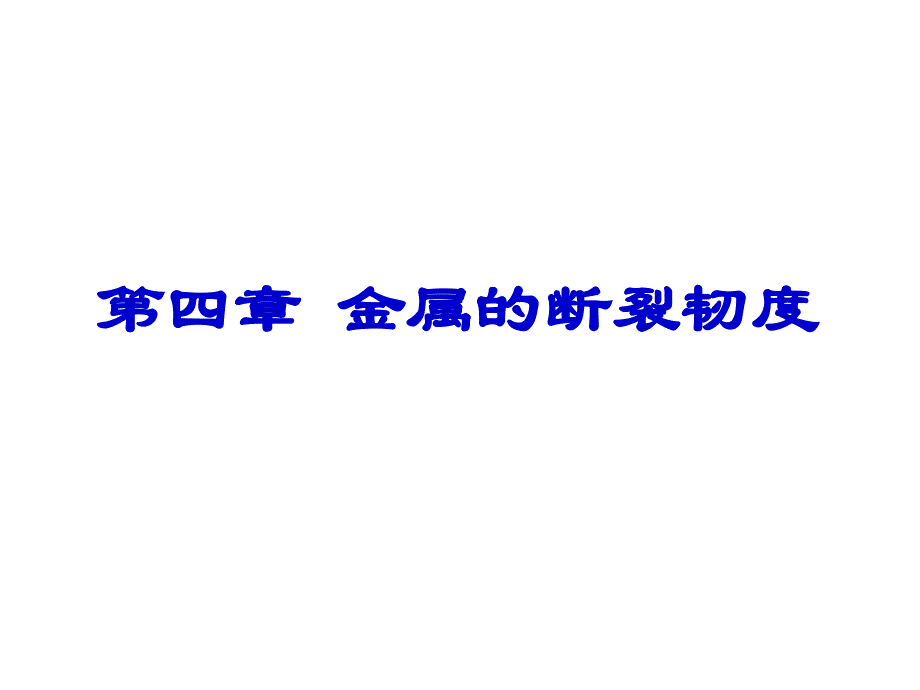 第四章 金属的断裂韧度